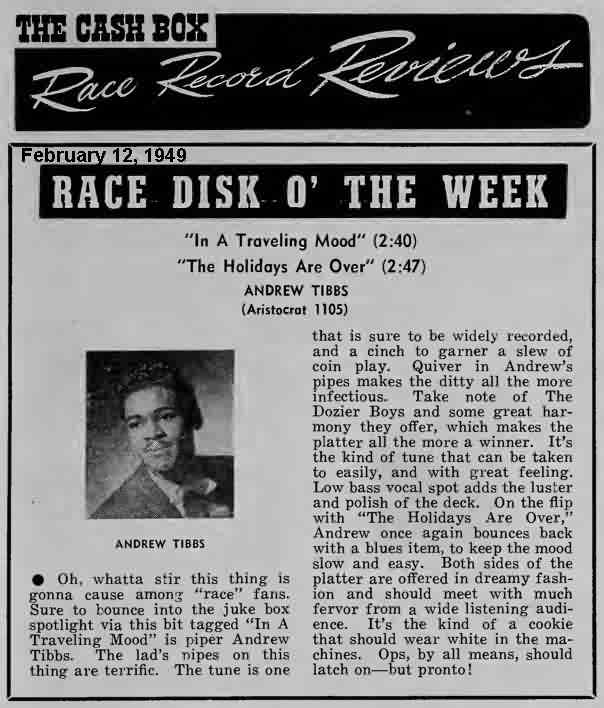 THE CASH BOX
Race Record Reviews

February 12, 1949

RACE DISK O' THE WEEK

"In A Traveling Mood" (2:40)
"The Holidays Are Over" (2:47)
ANDREW TIBBS
(Aristocrat 1105)

ANDREW TIBBS

● Oh, whatta stir this thing is gonna cause among "race" fans. Sure to bounce into the juke box spotlight via this bit tagged "In A Traveling Mood" is piper Andrew Tibbs. The lad's pipes on this thing are terrific. The tune is one that is sure to be widely recorded, and a cinch to garner a slew of coin play. Quiver in Andrew's pipes makes the ditty all the more infectious. Take note of The Dozier Boys and some great harmony they offer, which makes the platter all the more a winner. It's the kind of tune that can be taken to easily, and with great feeling. Low bass vocal spot adds the luster and polish of the deck. On the flip with "The Holidays Are Over," Andrew once again bounces back with a blues item, to keep the mood slow and easy. Both sides of the platter are offered in dreamy fashion and should meet with much fervor from a wide listening audience. It's the kind of a cookie that should wear white in the machines. Ops, by all means, should latch on—but pronto!